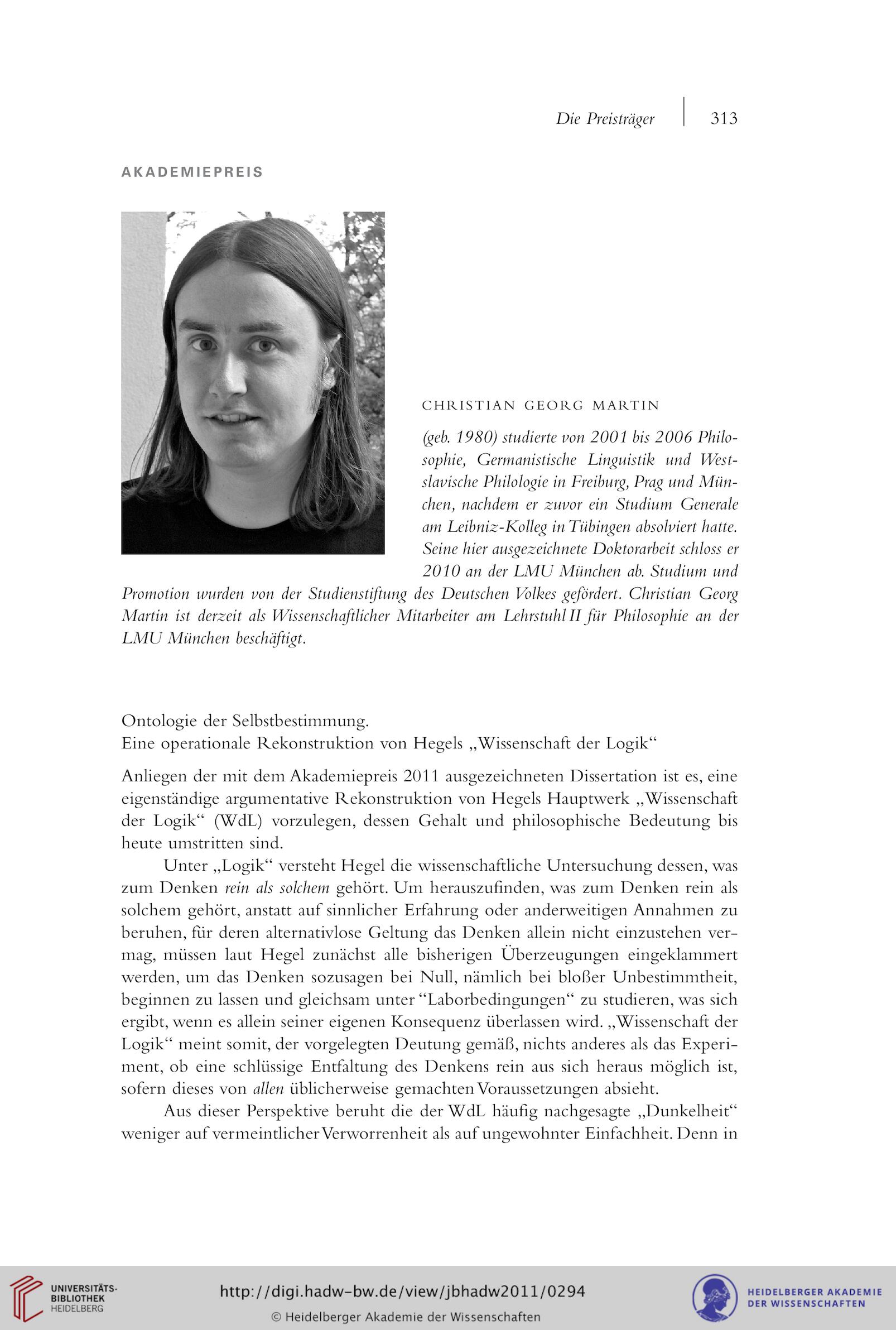 Die Preisträger | 313

AKADEMIEPREIS

CHRISTIAN GEORG MARTIN

(geb. 1980) studierte von 2001 bis 2006 Philosophie, Germanistische Linguistik und Westslavische Philologie in Freiburg, Prag und München, nachdem er zuvor ein Studium Generale am Leibniz-Kolleg in Tübingen absolviert hatte. Seine hier ausgezeichnete Doktorarbeit schloss er 2010 an der LMU München ab. Studium und Promotion wurden von der Studienstiftung des Deutschen Volkes gefördert. Christian Georg Martin ist derzeit als Wissenschaftlicher Mitarbeiter am Lehrstuhl II für Philosophie an der LMU München beschäftigt.

Ontologie der Selbstbestimmung.
Eine operationale Rekonstruktion von Hegels „Wissenschaft der Logik“

Anliegen der mit dem Akademiepreis 2011 ausgezeichneten Dissertation ist es, eine eigenständige argumentative Rekonstruktion von Hegels Hauptwerk „Wissenschaft der Logik“ (WdL) vorzulegen, dessen Gehalt und philosophische Bedeutung bis heute umstritten sind.

Unter „Logik“ versteht Hegel die wissenschaftliche Untersuchung dessen, was zum Denken rein als solchem gehört. Um herauszufinden, was zum Denken rein als solchem gehört, anstatt auf sinnlicher Erfahrung oder anderweitigen Annahmen zu beruhen, für deren alternativlose Geltung das Denken allein nicht einzustehen vermag, müssen laut Hegel zunächst alle bisherigen Überzeugungen eingeklammert werden, um das Denken sozusagen bei Null, nämlich bei bloßer Unbestimmtheit, beginnen zu lassen und gleichsam unter “Laborbedingungen“ zu studieren, was sich ergibt, wenn es allein seiner eigenen Konsequenz überlassen wird. „Wissenschaft der Logik“ meint somit, der vorgelegten Deutung gemäß, nichts anderes als das Experiment, ob eine schlüssige Entfaltung des Denkens rein aus sich heraus möglich ist, sofern dieses von allen üblicherweise gemachten Voraussetzungen absieht.

Aus dieser Perspektive beruht die der WdL häufig nachgesagte „Dunkelheit“ weniger auf vermeintlicher Verworrenheit als auf ungewohnter Einfachheit. Denn in

UNIVERSITÄTS-BIBLIOTHEK HEIDELBERG
http://digi.hadw-bw.de/view/jbhadw2011/0294
© Heidelberger Akademie der Wissenschaften
HEIDELBERGER AKADEMIE DER WISSENSCHAFTEN